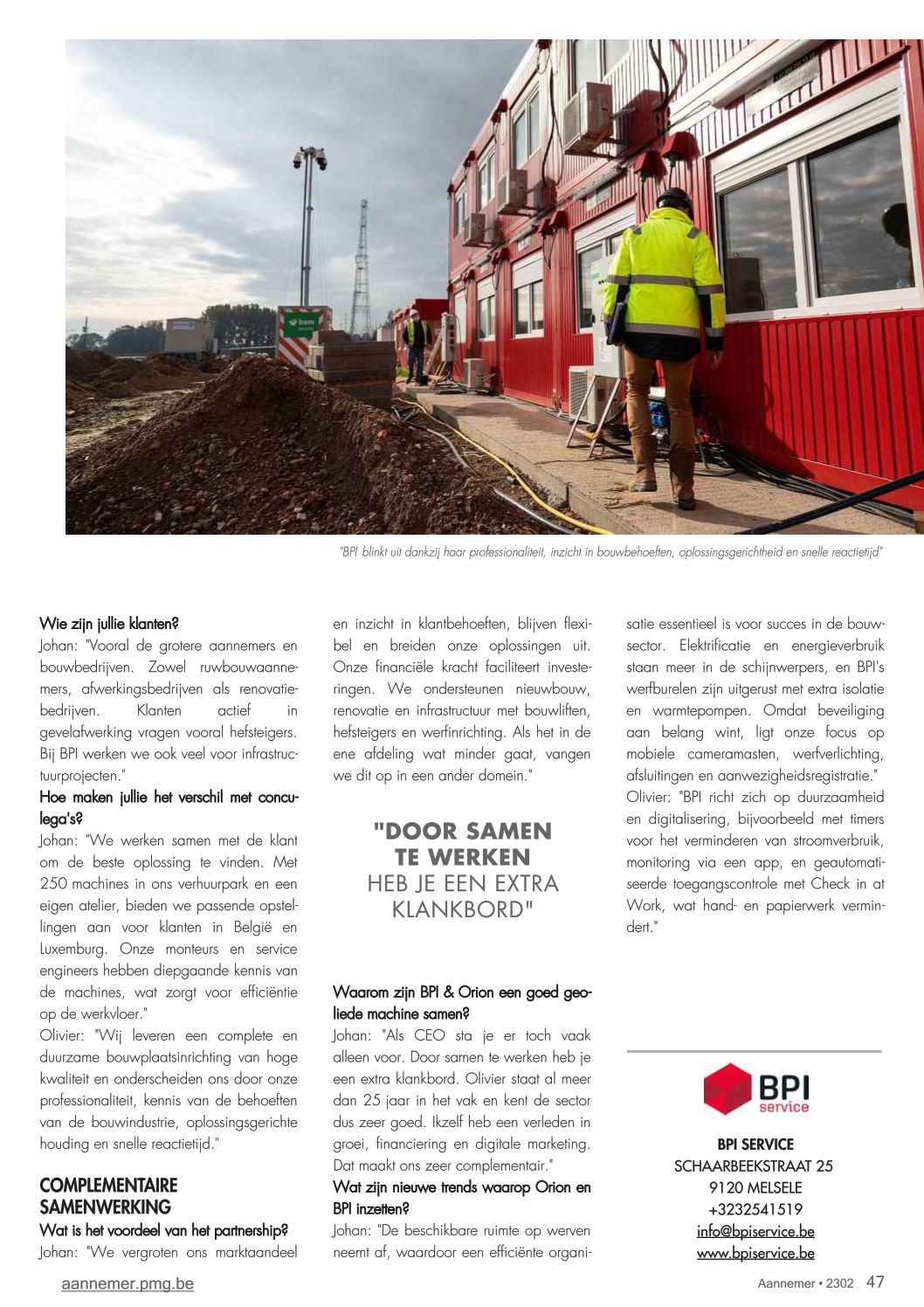 bam

"BPI blinkt uit dankzij haar professionaliteit, inzicht in bouwbehoeften, oplossingsgerichtheid en snelle reactietijd"

Wie zijn jullie klanten?
Johan: "Vooral de grotere aannemers en bouwbedrijven. Zowel ruwbouwaannemers, afwerkingsbedrijven als renovatiebedrijven. Klanten actief in gevelafwerking vragen vooral hefsteigers. Bij BPI werken we ook veel voor infrastructuurprojecten."
Hoe maken jullie het verschil met concullega's?
Johan: "We werken samen met de klant om de beste oplossing te vinden. Met 250 machines in ons verhuurpark en een eigen atelier, bieden we passende opstellingen aan voor klanten in België en Luxemburg. Onze monteurs en service engineers hebben diepgaande kennis van de machines, wat zorgt voor efficiëntie op de werkvloer."
Olivier: "Wij leveren een complete en duurzame bouwplaatsinrichting van hoge kwaliteit en onderscheiden ons door onze professionaliteit, kennis van de behoeften van de bouwindustrie, oplossingsgerichte houding en snelle reactietijd."

COMPLEMENTAIRE SAMENWERKING
Wat is het voordeel van het partnership?
Johan: "We vergroten ons marktaandeel en inzicht in klantbehoeften, blijven flexibel en breiden onze oplossingen uit. Onze financiële kracht faciliteert investeringen. We ondersteunen nieuwbouw, renovatie en infrastructuur met bouwliften, hefsteigers en werfinrichting. Als het in de ene afdeling wat minder gaat, vangen we dit op in een ander domein."

"DOOR SAMEN TE WERKEN HEB JE EEN EXTRA KLANKBORD"

Waarom zijn BPI & Orion een goed geoliede machine samen?
Johan: "Als CEO sta je er toch vaak alleen voor. Door samen te werken heb je een extra klankbord. Olivier staat al meer dan 25 jaar in het vak en kent de sector dus zeer goed. Ikzelf heb een verleden in groei, financiering en digitale marketing. Dat maakt ons zeer complementair."
Wat zijn nieuwe trends waarop Orion en BPI inzetten?
Johan: "De beschikbare ruimte op werven neemt af, waardoor een efficiënte organisatie essentieel is voor succes in de bouwsector. Elektrificatie en energieverbruik staan meer in de schijnwerpers, en BPI's werfburelen zijn uitgerust met extra isolatie en warmtepompen. Omdat beveiliging aan belang wint, ligt onze focus op mobiele cameramasten, werfverlichting, afsluitingen en aanwezigheidsregistratie."
Olivier: "BPI richt zich op duurzaamheid en digitalisering, bijvoorbeeld met timers voor het verminderen van stroomverbruik, monitoring via een app, en geautomatiseerde toegangscontrole met Check in at Work, wat hand- en papierwerk vermindert."

BPI service

BPI SERVICE
SCHAARBEEKSTRAAT 25
9120 MELSELE
+3232541519
info@bpiservice.be
www.bpiservice.be

aannemer.pmg.be
Aannemer • 2302 47